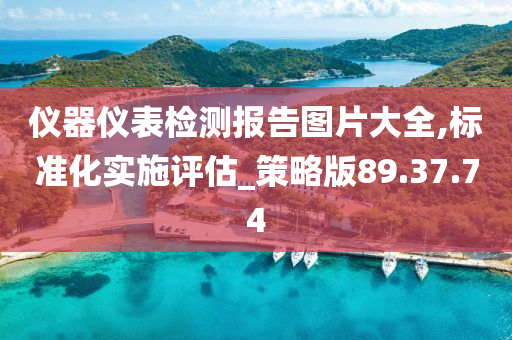 仪器仪表检测报告图片大全,标准化实施评估_策略版89.37.74